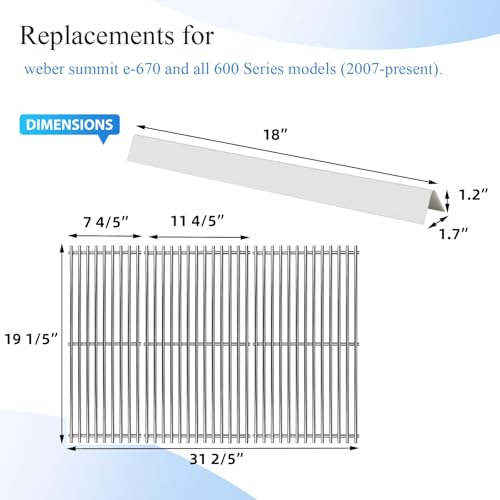 Replacements for

weber summit e-670 and all 600 Series models (2007-present).

DIMENSIONS

18″

1.2″

1.7″

7 4/5″

11 4/5″

19 1/5″

31 2/5″